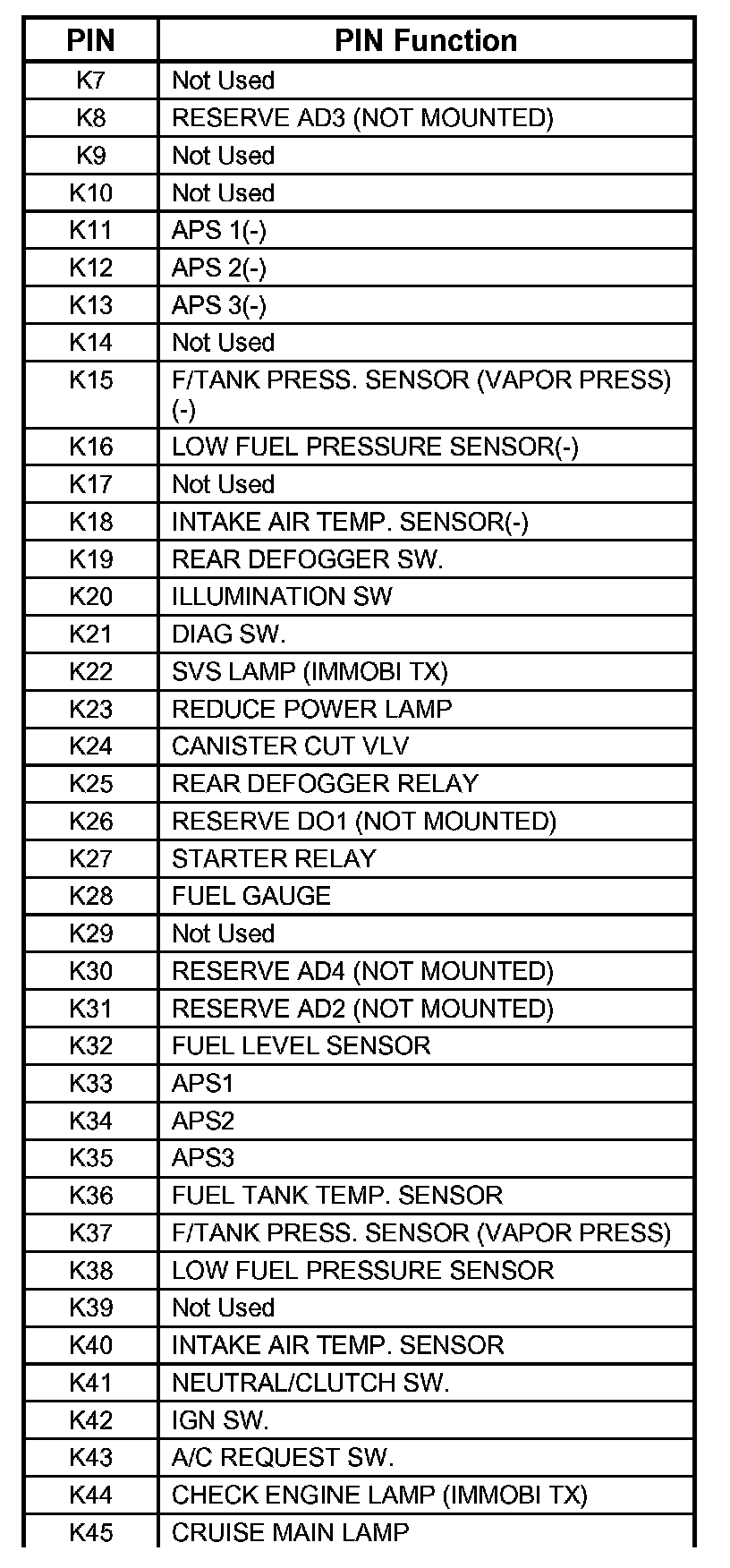 | PIN | PIN Function |
|---|---|
| K7 | Not Used |
| K8 | RESERVE AD3 (NOT MOUNTED) |
| K9 | Not Used |
| K10 | Not Used |
| K11 | APS 1(-) |
| K12 | APS 2(-) |
| K13 | APS 3(-) |
| K14 | Not Used |
| K15 | F/TANK PRESS. SENSOR (VAPOR PRESS) (-) |
| K16 | LOW FUEL PRESSURE SENSOR(-) |
| K17 | Not Used |
| K18 | INTAKE AIR TEMP. SENSOR(-) |
| K19 | REAR DEFOGGER SW. |
| K20 | ILLUMINATION SW |
| K21 | DIAG SW. |
| K22 | SVS LAMP (IMMOBI TX) |
| K23 | REDUCE POWER LAMP |
| K24 | CANISTER CUT VLV |
| K25 | REAR DEFOGGER RELAY |
| K26 | RESERVE DO1 (NOT MOUNTED) |
| K27 | STARTER RELAY |
| K28 | FUEL GAUGE |
| K29 | Not Used |
| K30 | RESERVE AD4 (NOT MOUNTED) |
| K31 | RESERVE AD2 (NOT MOUNTED) |
| K32 | FUEL LEVEL SENSOR |
| K33 | APS1 |
| K34 | APS2 |
| K35 | APS3 |
| K36 | FUEL TANK TEMP. SENSOR |
| K37 | F/TANK PRESS. SENSOR (VAPOR PRESS) |
| K38 | LOW FUEL PRESSURE SENSOR |
| K39 | Not Used |
| K40 | INTAKE AIR TEMP. SENSOR |
| K41 | NEUTRAL/CLUTCH SW. |
| K42 | IGN SW. |
| K43 | A/C REQUEST SW. |
| K44 | CHECK ENGINE LAMP (IMMOBI TX) |
| K45 | CRUISE MAIN LAMP |